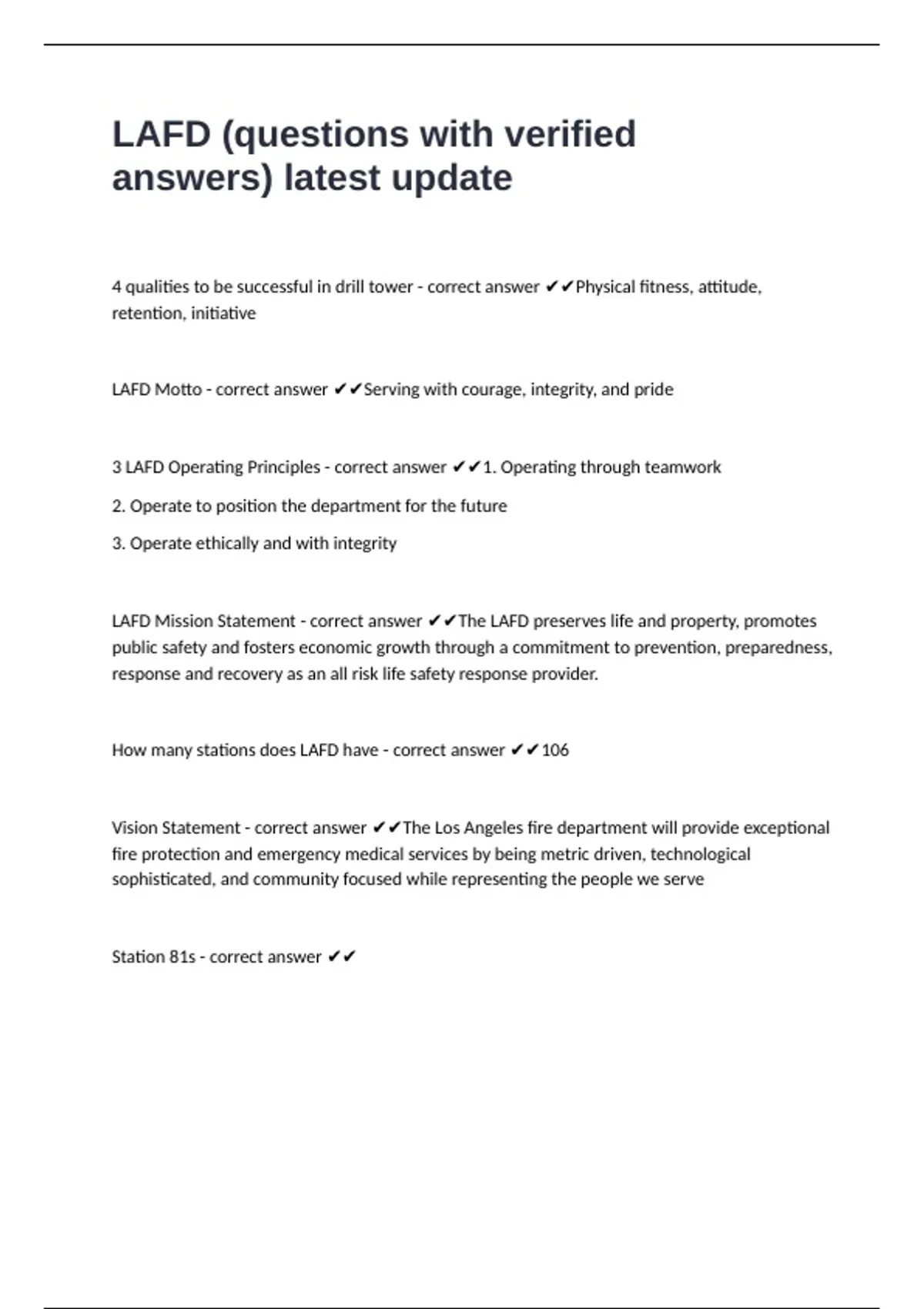 LAFD (questions with verified answers) latest update

4 qualities to be successful in drill tower - correct answer ✔✔Physical fitness, attitude, retention, initiative

LAFD Motto - correct answer ✔✔Serving with courage, integrity, and pride

3 LAFD Operating Principles - correct answer ✔✔1. Operating through teamwork

2. Operate to position the department for the future

3. Operate ethically and with integrity

LAFD Mission Statement - correct answer ✔✔The LAFD preserves life and property, promotes public safety and fosters economic growth through a commitment to prevention, preparedness, response and recovery as an all risk life safety response provider.

How many stations does LAFD have - correct answer ✔✔106

Vision Statement - correct answer ✔✔The Los Angeles fire department will provide exceptional fire protection and emergency medical services by being metric driven, technological sophisticated, and community focused while representing the people we serve

Station 81s - correct answer ✔✔